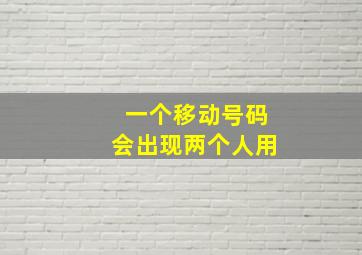 一个移动号码
会出现两个人用